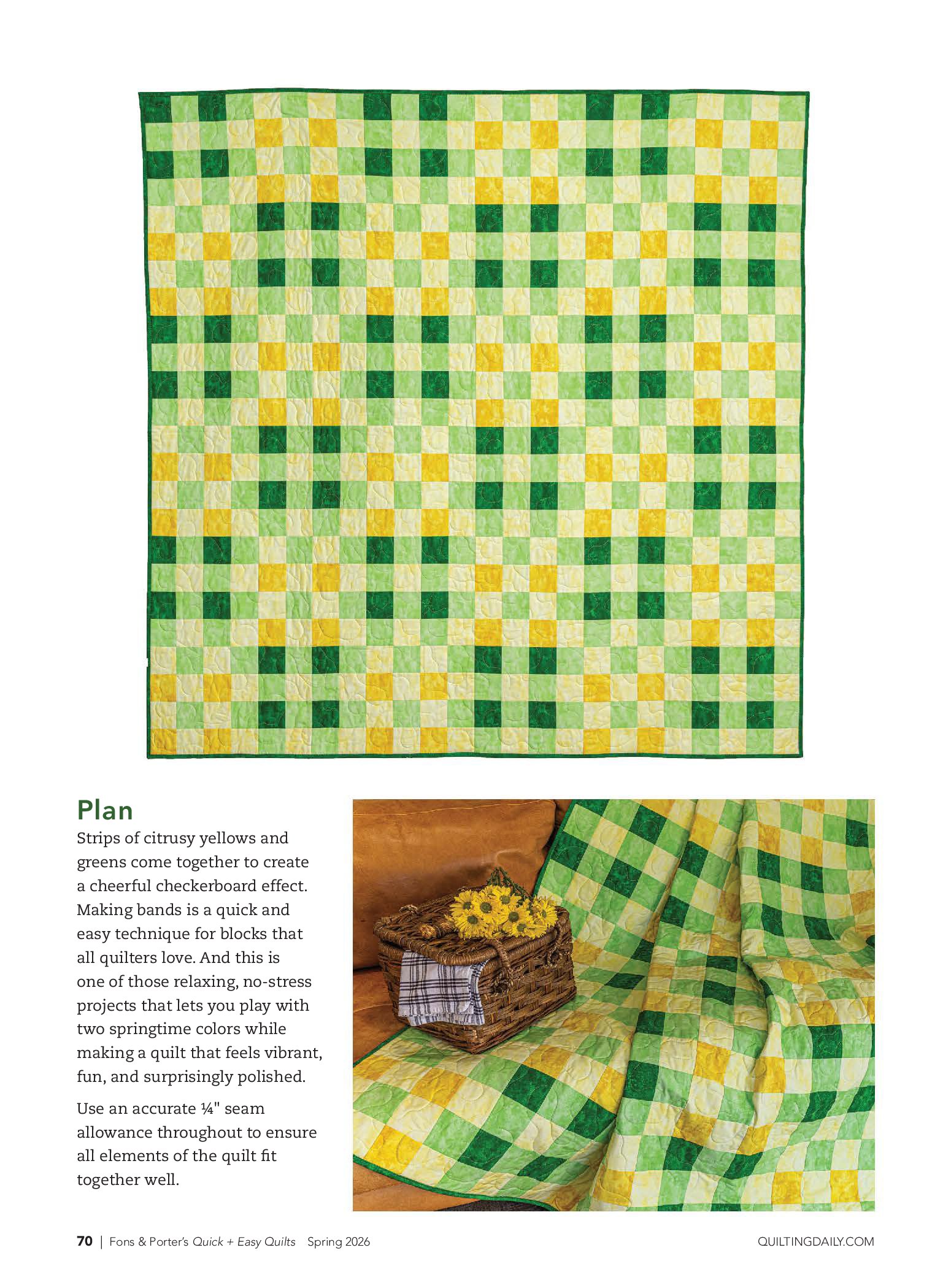 Plan

Strips of citrusy yellows and greens come together to create a cheerful checkerboard effect. Making bands is a quick and easy technique for blocks that all quilters love. And this is one of those relaxing, no-stress projects that lets you play with two springtime colors while making a quilt that feels vibrant, fun, and surprisingly polished.

Use an accurate ¼" seam allowance throughout to ensure all elements of the quilt fit together well.

70 | Fons & Porter's Quick + Easy Quilts Spring 2026

QUILTINGDAILY.COM